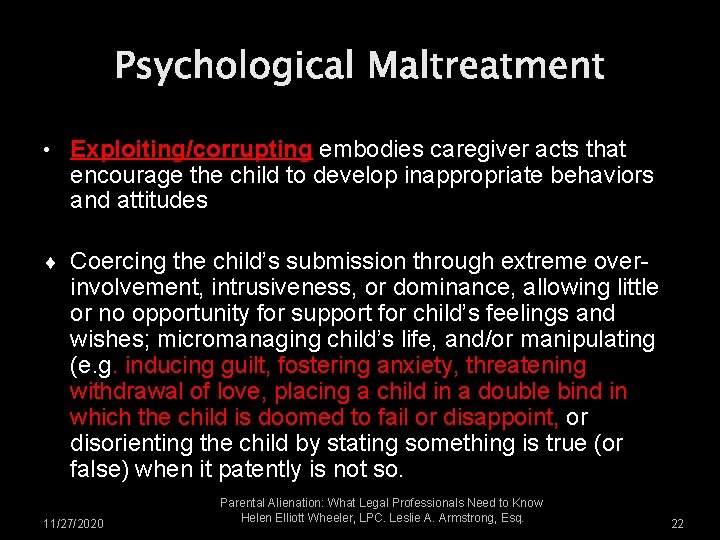 Psychological Maltreatment

• Exploiting/corrupting embodies caregiver acts that encourage the child to develop inappropriate behaviors and attitudes

♦ Coercing the child's submission through extreme over-involvement, intrusiveness, or dominance, allowing little or no opportunity for support for child's feelings and wishes; micromanaging child's life, and/or manipulating (e.g. inducing guilt, fostering anxiety, threatening withdrawal of love, placing a child in a double bind in which the child is doomed to fail or disappoint, or disorienting the child by stating something is true (or false) when it patently is not so.

11/27/2020

Parental Alienation: What Legal Professionals Need to Know
Helen Elliott Wheeler, LPC. Leslie A. Armstrong, Esq.

22